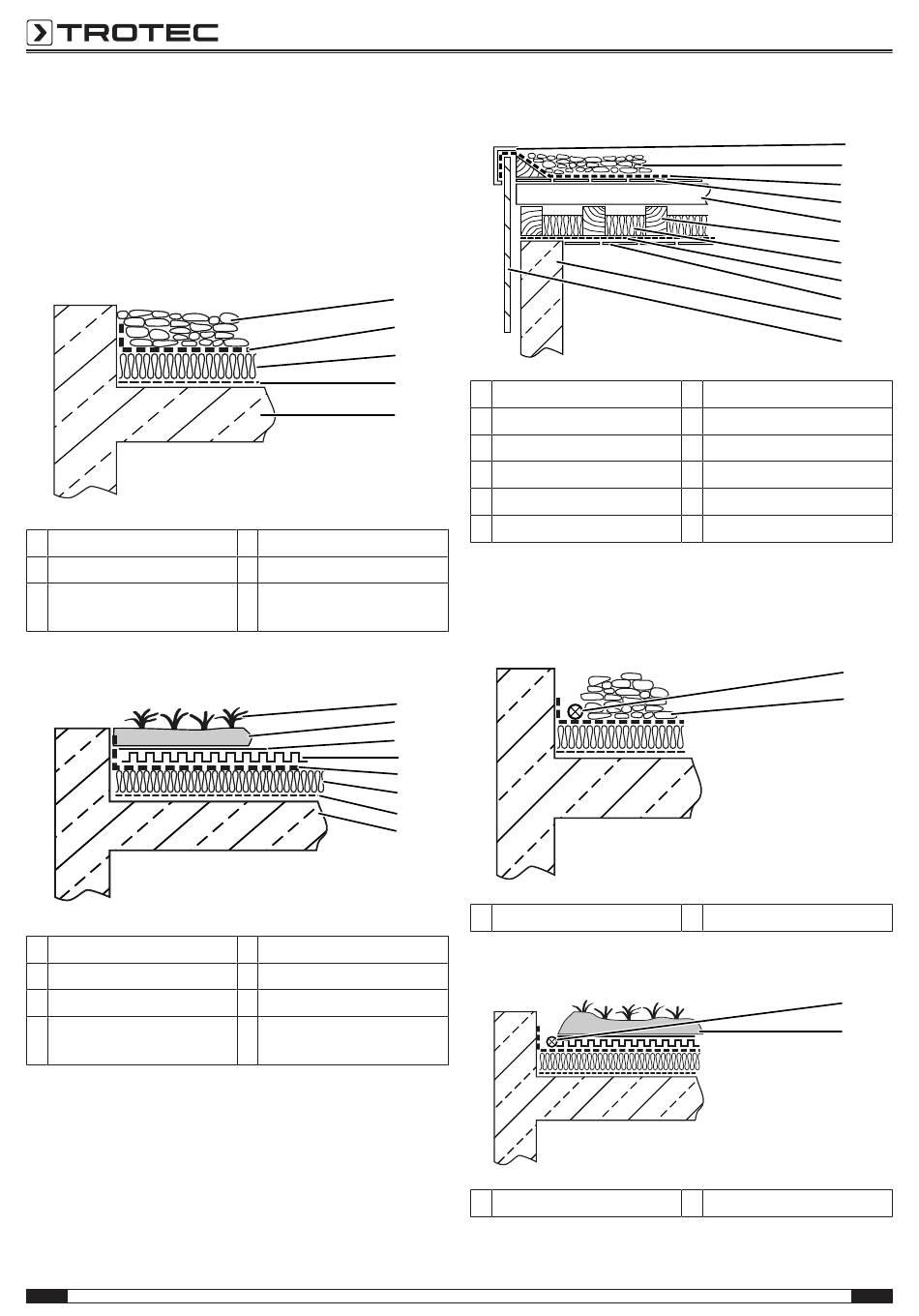 TROTEC